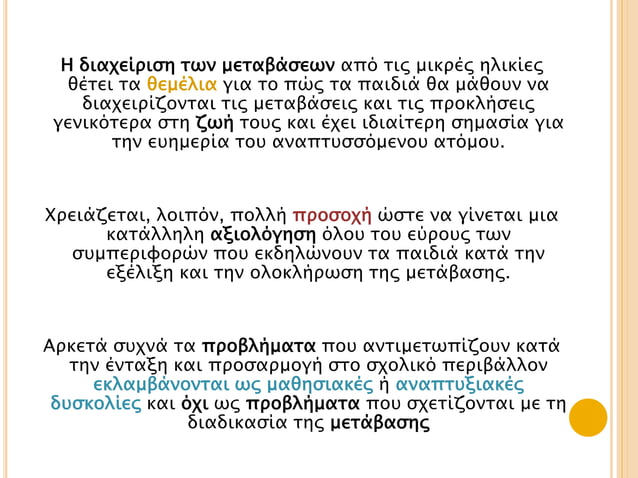 Η διαχείριση των μεταβάσεων από τις μικρές ηλικίες θέτει τα θεμέλια για το πώς τα παιδιά θα μάθουν να διαχειρίζονται τις μεταβάσεις και τις προκλήσεις γενικότερα στη ζωή τους και έχει ιδιαίτερη σημασία για την ευημερία του αναπτυσσόμενου ατόμου.

Χρειάζεται, λοιπόν, πολλή προσοχή ώστε να γίνεται μια κατάλληλη αξιολόγηση όλου του εύρους των συμπεριφορών που εκδηλώνουν τα παιδιά κατά την εξέλιξη και την ολοκλήρωση της μετάβασης.

Αρκετά συχνά τα προβλήματα που αντιμετωπίζουν κατά την ένταξη και προσαρμογή στο σχολικό περιβάλλον εκλαμβάνονται ως μαθησιακές ή αναπτυξιακές δυσκολίες και όχι ως προβλήματα που σχετίζονται με τη διαδικασία της μετάβασης